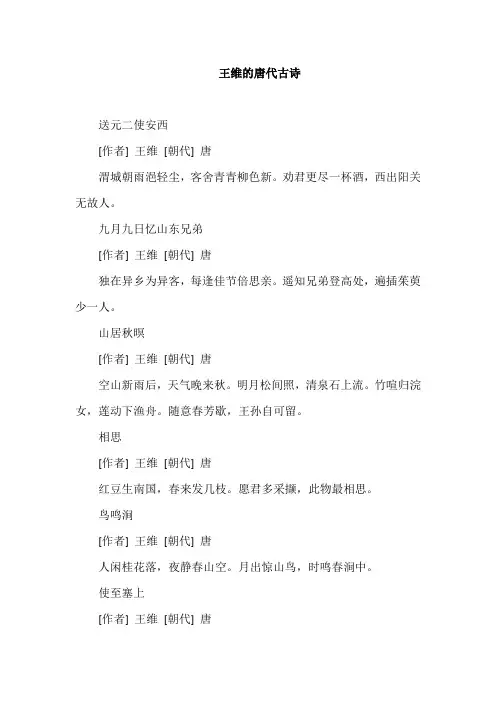 王维的唐代古诗

送元二使安西

[作者] 王维 [朝代] 唐

渭城朝雨浥轻尘，客舍青青柳色新。劝君更尽一杯酒，西出阳关无故人。

九月九日忆山东兄弟

[作者] 王维 [朝代] 唐

独在异乡为异客，每逢佳节倍思亲。遥知兄弟登高处，遍插茱萸少一人。

山居秋暝

[作者] 王维 [朝代] 唐

空山新雨后，天气晚来秋。明月松间照，清泉石上流。竹喧归浣女，莲动下渔舟。随意春芳歇，王孙自可留。

相思

[作者] 王维 [朝代] 唐

红豆生南国，春来发几枝。愿君多采撷，此物最相思。

鸟鸣涧

[作者] 王维 [朝代] 唐

人闲桂花落，夜静春山空。月出惊山鸟，时鸣春涧中。

使至塞上

[作者] 王维 [朝代] 唐